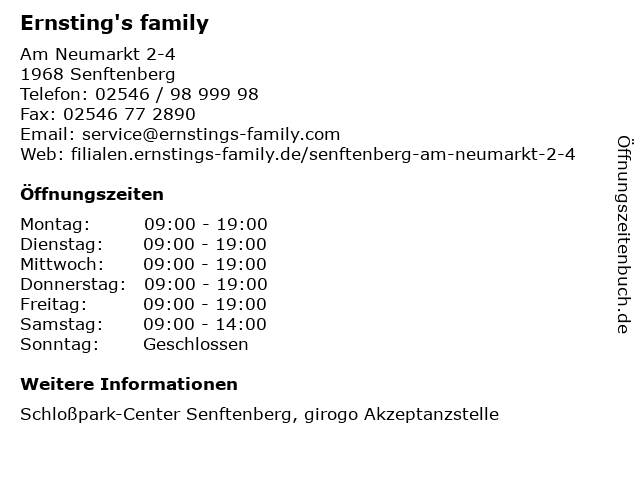 Ernsting's family

Am Neumarkt 2-4
1968 Senftenberg
Telefon: 02546 / 98 999 98
Fax: 02546 77 2890
Email: service@ernstings-family.com
Web: filialen.ernstings-family.de/senftenberg-am-neumarkt-2-4

Öffnungszeiten

| | |
|---|---|
| Montag: | 09:00 - 19:00 |
| Dienstag: | 09:00 - 19:00 |
| Mittwoch: | 09:00 - 19:00 |
| Donnerstag: | 09:00 - 19:00 |
| Freitag: | 09:00 - 19:00 |
| Samstag: | 09:00 - 14:00 |
| Sonntag: | Geschlossen |

Weitere Informationen

Schloßpark-Center Senftenberg, girogo Akzeptanzstelle

Öffnungszeitenbuch.de